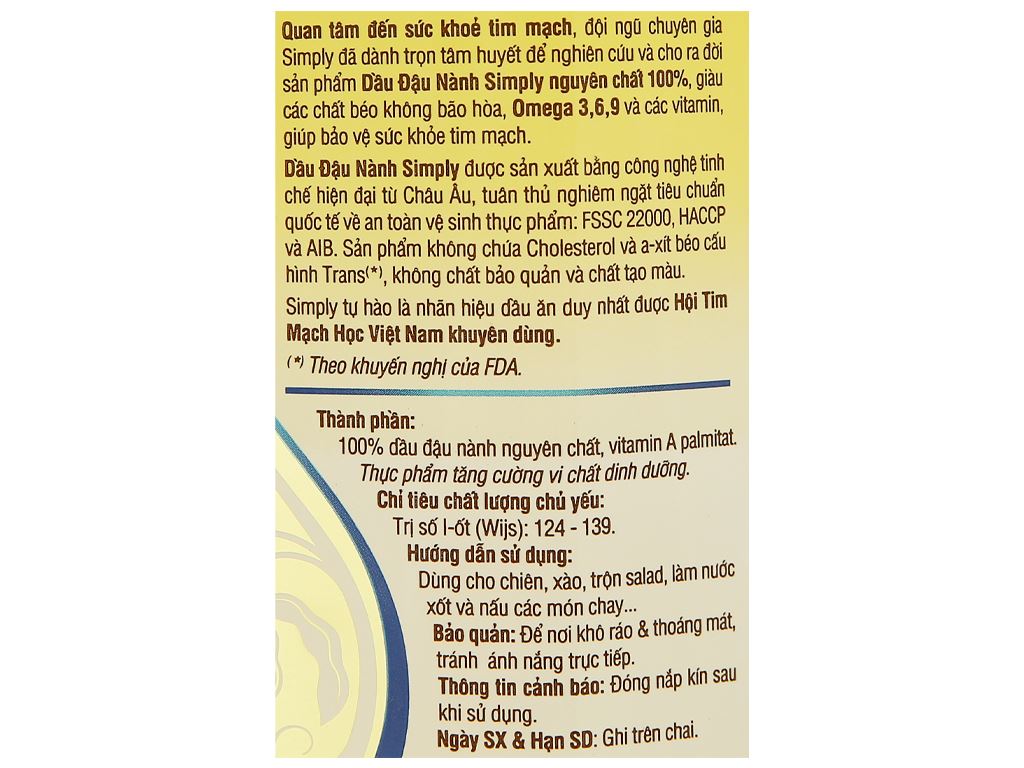 Quan tâm đến sức khoẻ tim mạch, đội ngũ chuyên gia Simply đã dành trọn tâm huyết để nghiên cứu và cho ra đời sản phẩm Dầu Đậu Nành Simply nguyên chất 100%, giàu các chất béo không bão hòa, Omega 3,6,9 và các vitamin, giúp bảo vệ sức khỏe tim mạch.

Dầu Đậu Nành Simply được sản xuất bằng công nghệ tinh chế hiện đại từ Châu Âu, tuân thủ nghiêm ngặt tiêu chuẩn quốc tế về an toàn vệ sinh thực phẩm: FSSC 22000, HACCP và AIB. Sản phẩm không chứa Cholesterol và a-xít béo cấu hình Trans(*), không chất bảo quản và chất tạo màu.

Simply tự hào là nhãn hiệu dầu ăn duy nhất được Hội Tim Mạch Học Việt Nam khuyên dùng.

(*) Theo khuyến nghị của FDA.

Thành phần:
100% dầu đậu nành nguyên chất, vitamin A palmitat.
Thực phẩm tăng cường vi chất dinh dưỡng.
Chỉ tiêu chất lượng chủ yếu:
Trị số I-ốt (Wijs): 124 - 139.
Hướng dẫn sử dụng:
Dùng cho chiên, xào, trộn salad, làm nước xốt và nấu các món chay...
Bảo quản: Để nơi khô ráo & thoáng mát, tránh ánh nắng trực tiếp.
Thông tin cảnh báo: Đóng nắp kín sau khi sử dụng.
Ngày SX & Hạn SD: Ghi trên chai.